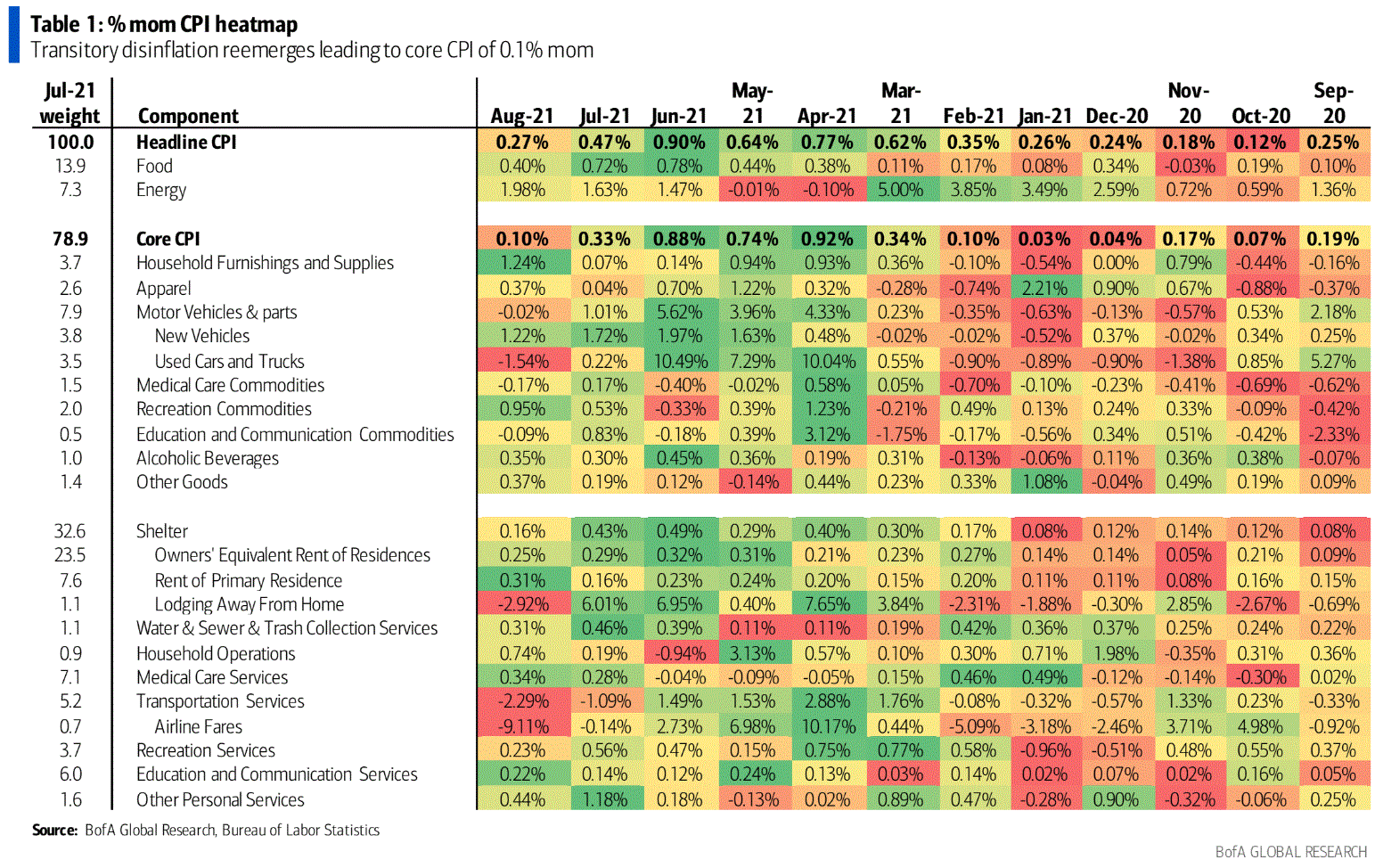 Table 1: % mom CPI heatmap
Transitory disinflation reemerges leading to core CPI of 0.1% mom

| Jul-21 weight | Component | Aug-21 | Jul-21 | Jun-21 | May-21 | Apr-21 | Mar-21 | Feb-21 | Jan-21 | Dec-20 | Nov-20 | Oct-20 | Sep-20 |
|---|---|---|---|---|---|---|---|---|---|---|---|---|---|
| 100.0 | Headline CPI | 0.27% | 0.47% | 0.90% | 0.64% | 0.77% | 0.62% | 0.35% | 0.26% | 0.24% | 0.18% | 0.12% | 0.25% |
| 13.9 | Food | 0.40% | 0.72% | 0.78% | 0.44% | 0.38% | 0.11% | 0.17% | 0.08% | 0.34% | -0.03% | 0.19% | 0.10% |
| 7.3 | Energy | 1.98% | 1.63% | 1.47% | -0.01% | -0.10% | 5.00% | 3.85% | 3.49% | 2.59% | 0.72% | 0.59% | 1.36% |
| 78.9 | Core CPI | 0.10% | 0.33% | 0.88% | 0.74% | 0.92% | 0.34% | 0.10% | 0.03% | 0.04% | 0.17% | 0.07% | 0.19% |
| 3.7 | Household Furnishings and Supplies | 1.24% | 0.07% | 0.14% | 0.94% | 0.93% | 0.36% | -0.10% | -0.54% | 0.00% | 0.79% | -0.44% | -0.16% |
| 2.6 | Apparel | 0.37% | 0.04% | 0.70% | 1.22% | 0.32% | -0.28% | -0.74% | 2.21% | 0.90% | 0.67% | -0.88% | -0.37% |
| 7.9 | Motor Vehicles & parts | -0.02% | 1.01% | 5.62% | 3.96% | 4.33% | 0.23% | -0.35% | -0.63% | -0.13% | -0.57% | 0.53% | 2.18% |
| 3.8 | New Vehicles | 1.22% | 1.72% | 1.97% | 1.63% | 0.48% | -0.02% | -0.02% | -0.52% | 0.37% | -0.02% | 0.34% | 0.25% |
| 3.5 | Used Cars and Trucks | -1.54% | 0.22% | 10.49% | 7.29% | 10.04% | 0.55% | -0.90% | -0.89% | -0.90% | -1.38% | 0.85% | 5.27% |
| 1.5 | Medical Care Commodities | -0.17% | 0.17% | -0.40% | -0.02% | 0.58% | 0.05% | -0.70% | -0.10% | -0.23% | -0.41% | -0.69% | -0.62% |
| 2.0 | Recreation Commodities | 0.95% | 0.53% | -0.33% | 0.39% | 1.23% | -0.21% | 0.49% | 0.13% | 0.24% | 0.33% | -0.09% | -0.42% |
| 0.5 | Education and Communication Commodities | -0.09% | 0.83% | -0.18% | 0.39% | 3.12% | -1.75% | -0.17% | -0.56% | 0.34% | 0.51% | -0.42% | -2.33% |
| 1.0 | Alcoholic Beverages | 0.35% | 0.30% | 0.45% | 0.36% | 0.19% | 0.31% | -0.13% | -0.06% | 0.11% | 0.36% | 0.38% | -0.07% |
| 1.4 | Other Goods | 0.37% | 0.19% | 0.12% | -0.14% | 0.44% | 0.23% | 0.33% | 1.08% | -0.04% | 0.49% | 0.19% | 0.09% |
| 32.6 | Shelter | 0.16% | 0.43% | 0.49% | 0.29% | 0.40% | 0.30% | 0.17% | 0.08% | 0.12% | 0.14% | 0.12% | 0.08% |
| 23.5 | Owners' Equivalent Rent of Residences | 0.25% | 0.29% | 0.32% | 0.31% | 0.21% | 0.23% | 0.27% | 0.14% | 0.14% | 0.05% | 0.21% | 0.09% |
| 7.6 | Rent of Primary Residence | 0.31% | 0.16% | 0.23% | 0.24% | 0.20% | 0.15% | 0.20% | 0.11% | 0.11% | 0.08% | 0.16% | 0.15% |
| 1.1 | Lodging Away From Home | -2.92% | 6.01% | 6.95% | 0.40% | 7.65% | 3.84% | -2.31% | -1.88% | -0.30% | 2.85% | -2.67% | -0.69% |
| 1.1 | Water & Sewer & Trash Collection Services | 0.31% | 0.46% | 0.39% | 0.11% | 0.11% | 0.19% | 0.42% | 0.36% | 0.37% | 0.25% | 0.24% | 0.22% |
| 0.9 | Household Operations | 0.74% | 0.19% | -0.94% | 3.13% | 0.57% | 0.10% | 0.30% | 0.71% | 1.98% | -0.35% | 0.31% | 0.36% |
| 7.1 | Medical Care Services | 0.34% | 0.28% | -0.04% | -0.09% | -0.05% | 0.15% | 0.46% | 0.49% | -0.12% | -0.14% | -0.30% | 0.02% |
| 5.2 | Transportation Services | -2.29% | -1.09% | 1.49% | 1.53% | 2.88% | 1.76% | -0.08% | -0.32% | -0.57% | 1.33% | 0.23% | -0.33% |
| 0.7 | Airline Fares | -9.11% | -0.14% | 2.73% | 6.98% | 10.17% | 0.44% | -5.09% | -3.18% | -2.46% | 3.71% | 4.98% | -0.92% |
| 3.7 | Recreation Services | 0.23% | 0.56% | 0.47% | 0.15% | 0.75% | 0.77% | 0.58% | -0.96% | -0.51% | 0.48% | 0.55% | 0.37% |
| 6.0 | Education and Communication Services | 0.22% | 0.14% | 0.12% | 0.24% | 0.13% | 0.03% | 0.14% | 0.02% | 0.07% | 0.02% | 0.16% | 0.05% |
| 1.6 | Other Personal Services | 0.44% | 1.18% | 0.18% | -0.13% | 0.02% | 0.89% | 0.47% | -0.28% | 0.90% | -0.32% | -0.06% | 0.25% |

Source: BofA Global Research, Bureau of Labor Statistics

BofA GLOBAL RESEARCH